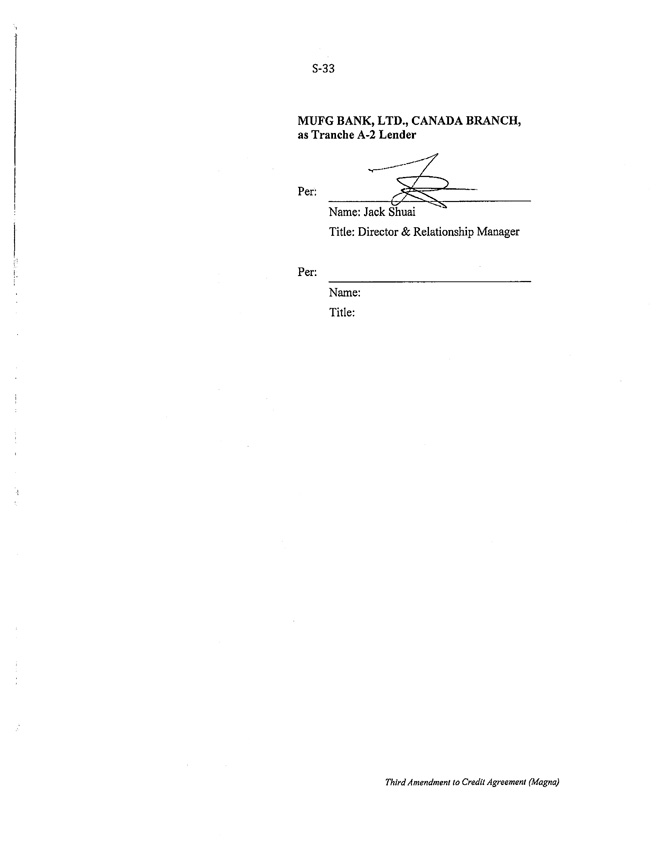 S-33

MUFG BANK, LTD., CANADA BRANCH,
as Tranche A-2 Lender

Per:
Name: Jack Shuai
Title: Director & Relationship Manager

Per:
Name:
Title:

Third Amendment to Credit Agreement (Magna)